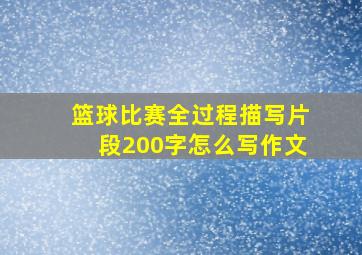 篮球比赛全过程描写片段200字怎么写作文